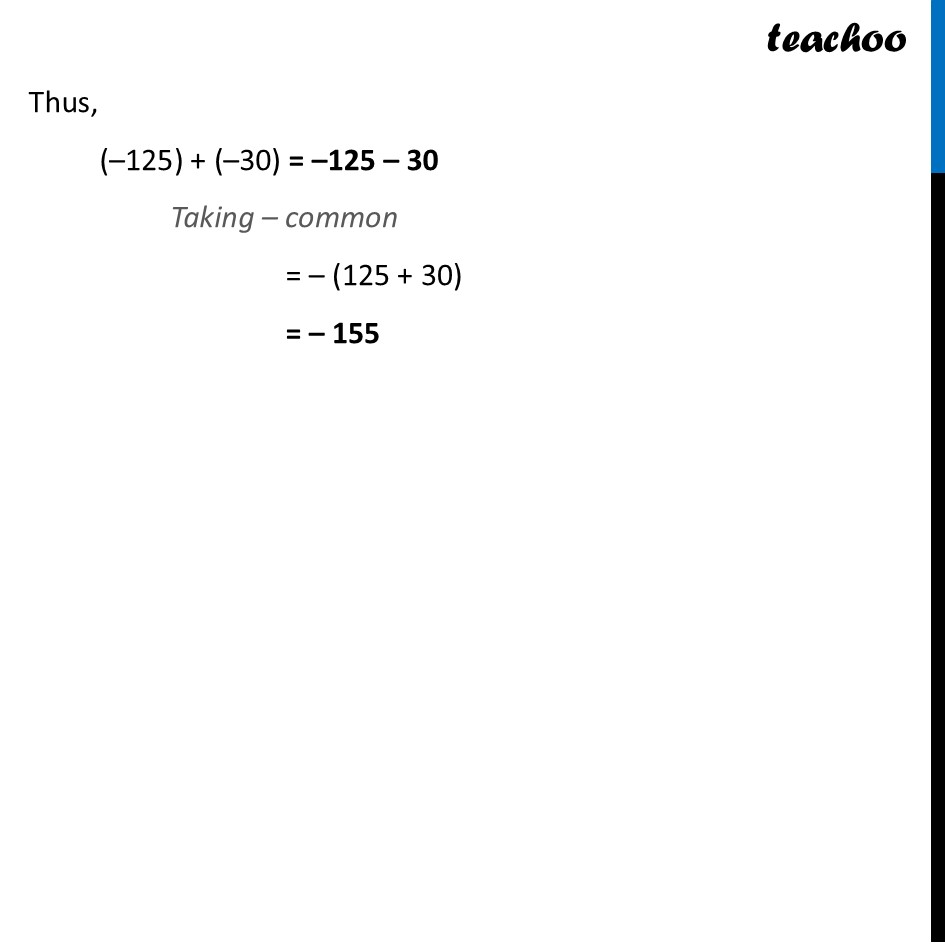 teachoo

Thus,

$(-125) + (-30) = -125 - 30$

Taking – common

$= -(125 + 30)$

$= -155$